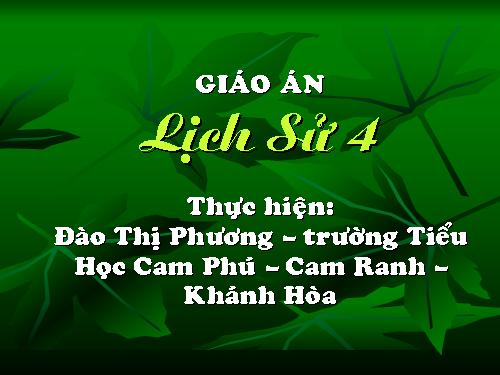 GIÁO ÁN

Lịch Sử 4

Thực hiện:
Đào Thị Phương – trường Tiểu Học Cam Phú – Cam Ranh – Khánh Hòa